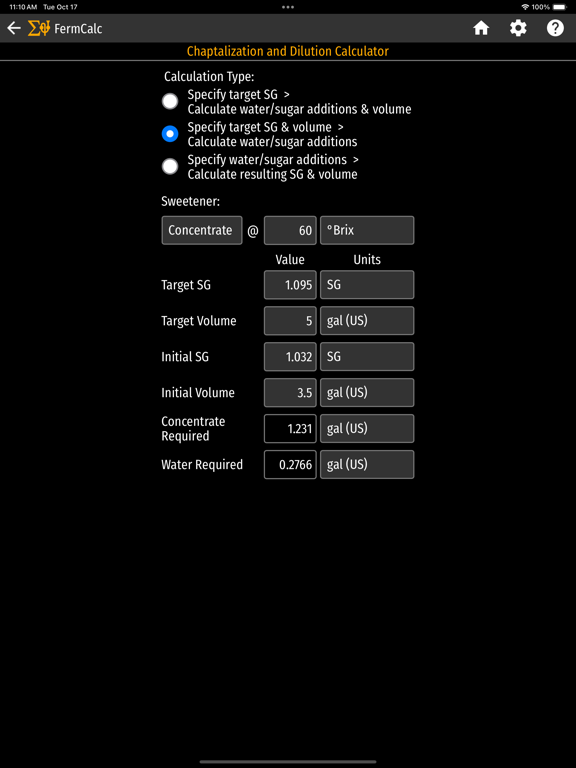 11:10 AM Tue Oct 17

100%

FermCalc

Chaptalization and Dilution Calculator

Calculation Type:

Specify target SG >
Calculate water/sugar additions & volume

Specify target SG & volume >
Calculate water/sugar additions

Specify water/sugar additions >
Calculate resulting SG & volume

Sweetener:

Concentrate @ 60 °Brix

| | Value | Units |
|---|---|---|
| Target SG | 1.095 | SG |
| Target Volume | 5 | gal (US) |
| Initial SG | 1.032 | SG |
| Initial Volume | 3.5 | gal (US) |
| Concentrate Required | 1.231 | gal (US) |
| Water Required | 0.2766 | gal (US) |